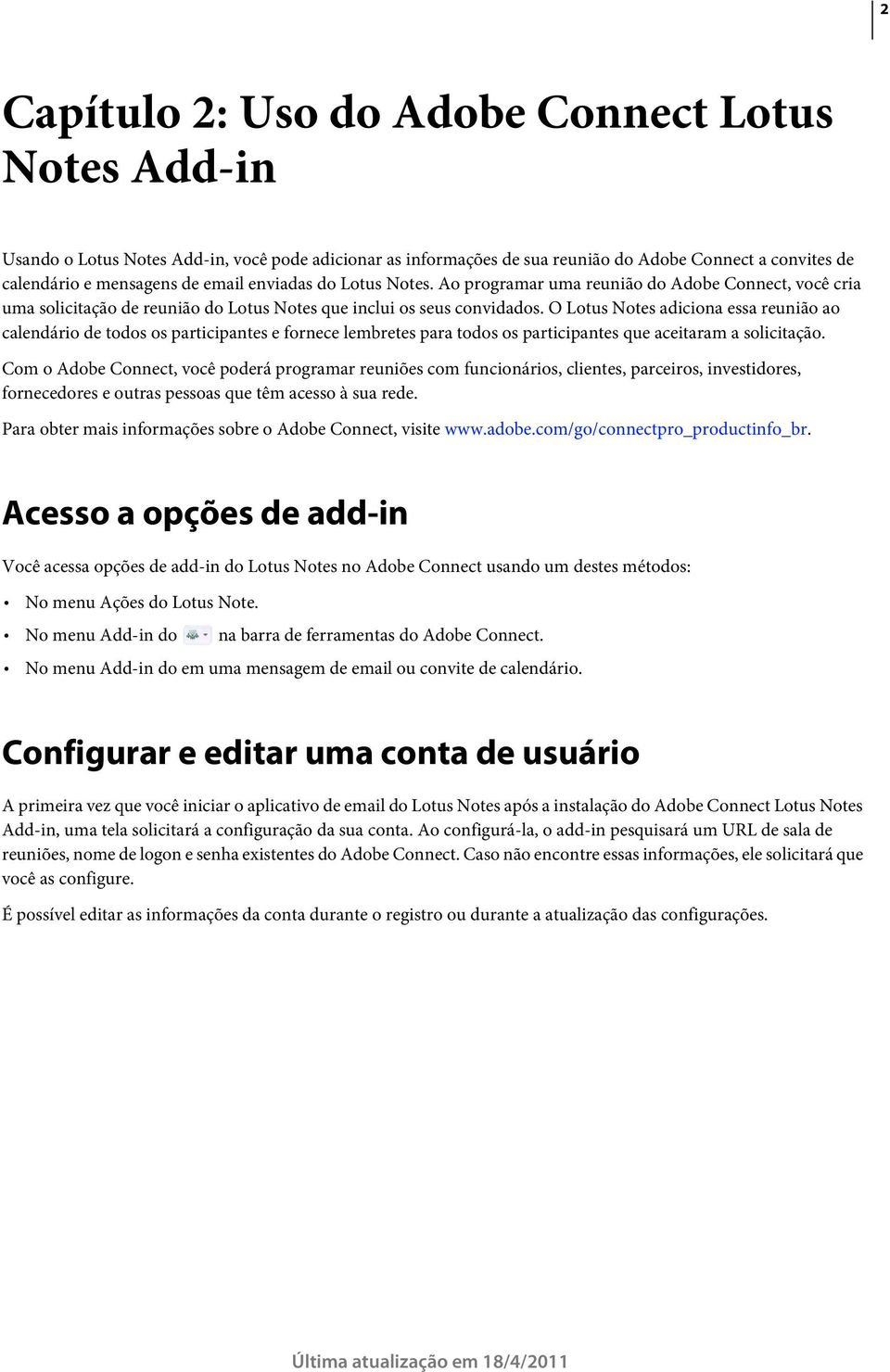 2

Capítulo 2: Uso do Adobe Connect Lotus Notes Add-in

Usando o Lotus Notes Add-in, você pode adicionar as informações de sua reunião do Adobe Connect a convites de calendário e mensagens de email enviadas do Lotus Notes. Ao programar uma reunião do Adobe Connect, você cria uma solicitação de reunião do Lotus Notes que inclui os seus convidados. O Lotus Notes adiciona essa reunião ao calendário de todos os participantes e fornece lembretes para todos os participantes que aceitaram a solicitação.

Com o Adobe Connect, você poderá programar reuniões com funcionários, clientes, parceiros, investidores, fornecedores e outras pessoas que têm acesso à sua rede.

Para obter mais informações sobre o Adobe Connect, visite www.adobe.com/go/connectpro_productinfo_br.

Acesso a opções de add-in

Você acessa opções de add-in do Lotus Notes no Adobe Connect usando um destes métodos:

• No menu Ações do Lotus Note.
• No menu Add-in do na barra de ferramentas do Adobe Connect.
• No menu Add-in do em uma mensagem de email ou convite de calendário.

Configurar e editar uma conta de usuário

A primeira vez que você iniciar o aplicativo de email do Lotus Notes após a instalação do Adobe Connect Lotus Notes Add-in, uma tela solicitará a configuração da sua conta. Ao configurá-la, o add-in pesquisará um URL de sala de reuniões, nome de logon e senha existentes do Adobe Connect. Caso não encontre essas informações, ele solicitará que você as configure.

É possível editar as informações da conta durante o registro ou durante a atualização das configurações.

Última atualização em 18/4/2011